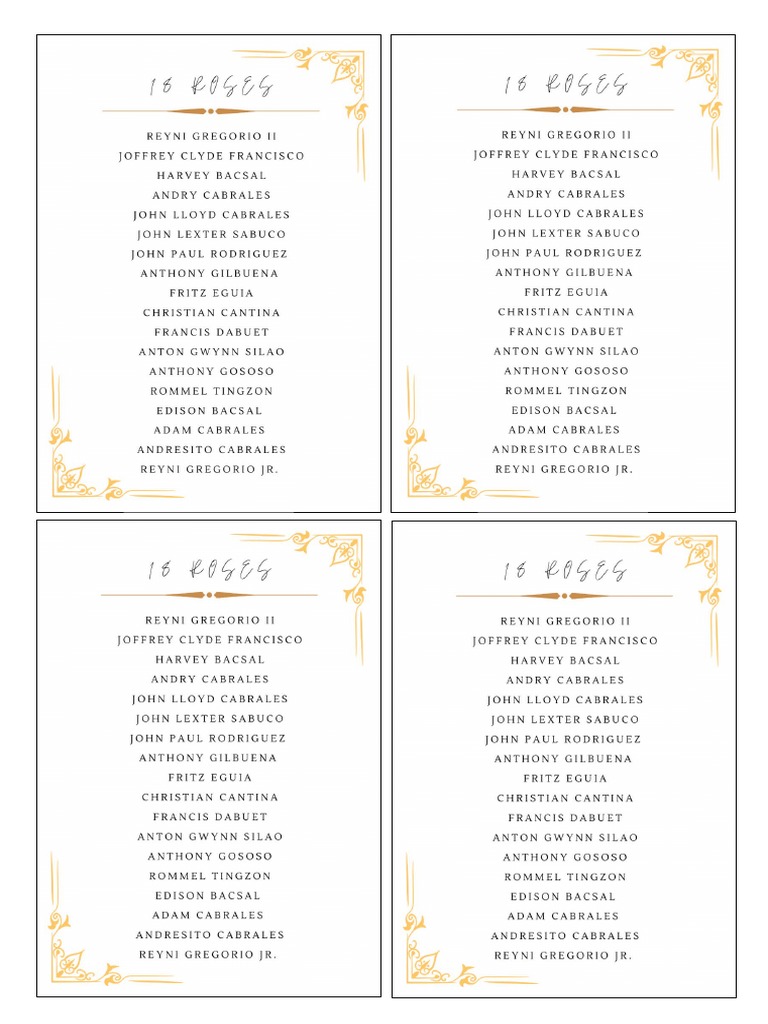 18 ROSES

REYNI GREGORIO II
JOFFREY CLYDE FRANCISCO
HARVEY BACSAL
ANDRY CABRALES
JOHN LLOYD CABRALES
JOHN LEXTER SABUCO
JOHN PAUL RODRIGUEZ
ANTHONY GILBUENA
FRITZ EGUIA
CHRISTIAN CANTINA
FRANCIS DABUET
ANTON GWYNN SILAO
ANTHONY GOSOSO
ROMMEL TINGZON
EDISON BACSAL
ADAM CABRALES
ANDRESITO CABRALES
REYNI GREGORIO JR.

18 ROSES

REYNI GREGORIO II
JOFFREY CLYDE FRANCISCO
HARVEY BACSAL
ANDRY CABRALES
JOHN LLOYD CABRALES
JOHN LEXTER SABUCO
JOHN PAUL RODRIGUEZ
ANTHONY GILBUENA
FRITZ EGUIA
CHRISTIAN CANTINA
FRANCIS DABUET
ANTON GWYNN SILAO
ANTHONY GOSOSO
ROMMEL TINGZON
EDISON BACSAL
ADAM CABRALES
ANDRESITO CABRALES
REYNI GREGORIO JR.

18 ROSES

REYNI GREGORIO II
JOFFREY CLYDE FRANCISCO
HARVEY BACSAL
ANDRY CABRALES
JOHN LLOYD CABRALES
JOHN LEXTER SABUCO
JOHN PAUL RODRIGUEZ
ANTHONY GILBUENA
FRITZ EGUIA
CHRISTIAN CANTINA
FRANCIS DABUET
ANTON GWYNN SILAO
ANTHONY GOSOSO
ROMMEL TINGZON
EDISON BACSAL
ADAM CABRALES
ANDRESITO CABRALES
REYNI GREGORIO JR.

18 ROSES

REYNI GREGORIO II
JOFFREY CLYDE FRANCISCO
HARVEY BACSAL
ANDRY CABRALES
JOHN LLOYD CABRALES
JOHN LEXTER SABUCO
JOHN PAUL RODRIGUEZ
ANTHONY GILBUENA
FRITZ EGUIA
CHRISTIAN CANTINA
FRANCIS DABUET
ANTON GWYNN SILAO
ANTHONY GOSOSO
ROMMEL TINGZON
EDISON BACSAL
ADAM CABRALES
ANDRESITO CABRALES
REYNI GREGORIO JR.